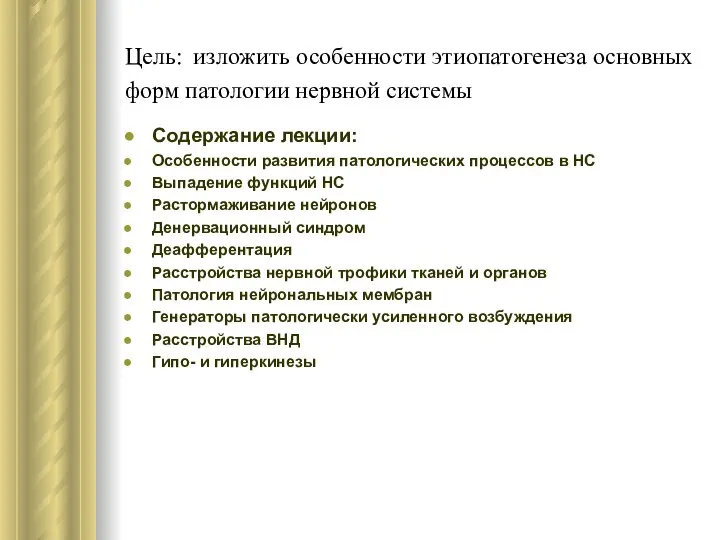 Цель: изложить особенности этиопатогенеза основных форм патологии нервной системы

- Содержание лекции:
- Особенности развития патологических процессов в НС
- Выпадение функций НС
- Растормаживание нейронов
- Денервационный синдром
- Деафферентация
- Расстройства нервной трофики тканей и органов
- Патология нейрональных мембран
- Генераторы патологически усиленного возбуждения
- Расстройства ВНД
- Гипо- и гиперкинезы